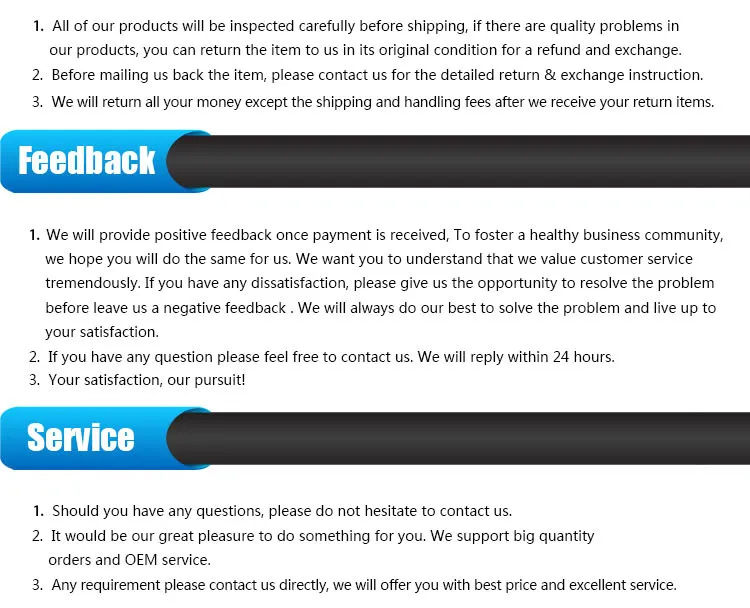 1. All of our products will be inspected carefully before shipping, if there are quality problems in our products, you can return the item to us in its original condition for a refund and exchange.
2. Before mailing us back the item, please contact us for the detailed return & exchange instruction.
3. We will return all your money except the shipping and handling fees after we receive your return items.

Feedback

1. We will provide positive feedback once payment is received, To foster a healthy business community, we hope you will do the same for us. We want you to understand that we value customer service tremendously. If you have any dissatisfaction, please give us the opportunity to resolve the problem before leave us a negative feedback . We will always do our best to solve the problem and live up to your satisfaction.
2. If you have any question please feel free to contact us. We will reply within 24 hours.
3. Your satisfaction, our pursuit!

Service

1. Should you have any questions, please do not hesitate to contact us.
2. It would be our great pleasure to do something for you. We support big quantity orders and OEM service.
3. Any requirement please contact us directly, we will offer you with best price and excellent service.